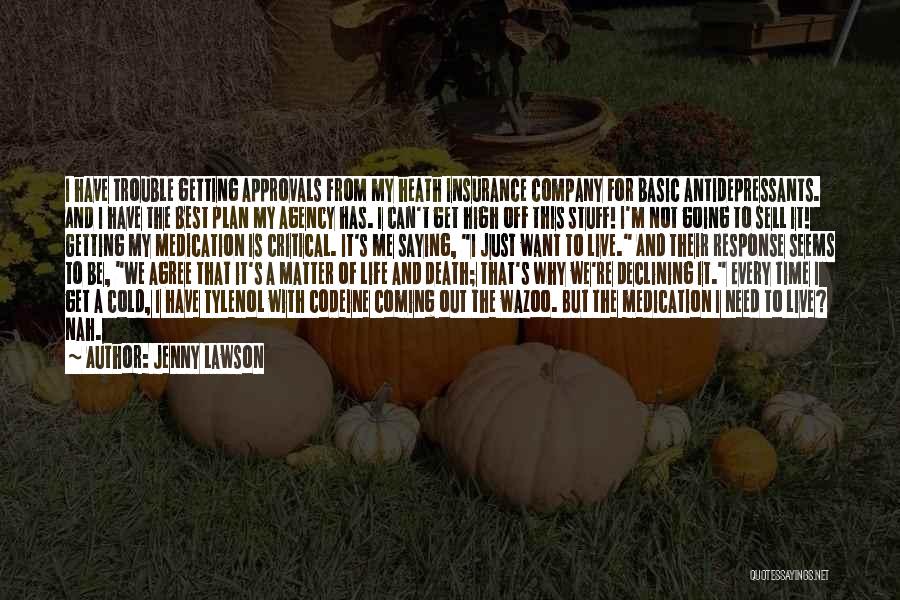 I HAVE TROUBLE GETTING APPROVALS FROM MY HEATH INSURANCE COMPANY FOR BASIC ANTIDEPRESSANTS. AND I HAVE THE BEST PLAN MY AGENCY HAS. I CAN'T GET HIGH OFF THIS STUFF! I'M NOT GOING TO SELL IT! GETTING MY MEDICATION IS CRITICAL. IT'S ME SAYING, "I JUST WANT TO LIVE." AND THEIR RESPONSE SEEMS TO BE, "WE AGREE THAT IT'S A MATTER OF LIFE AND DEATH; THAT'S WHY WE'RE DECLINING IT." EVERY TIME I GET A COLD, I HAVE TYLENOL WITH CODEINE COMING OUT THE WAZOO. BUT THE MEDICATION I NEED TO LIVE? NAH.

~ AUTHOR: JENNY LAWSON

QUOTESSAYINGS.NET